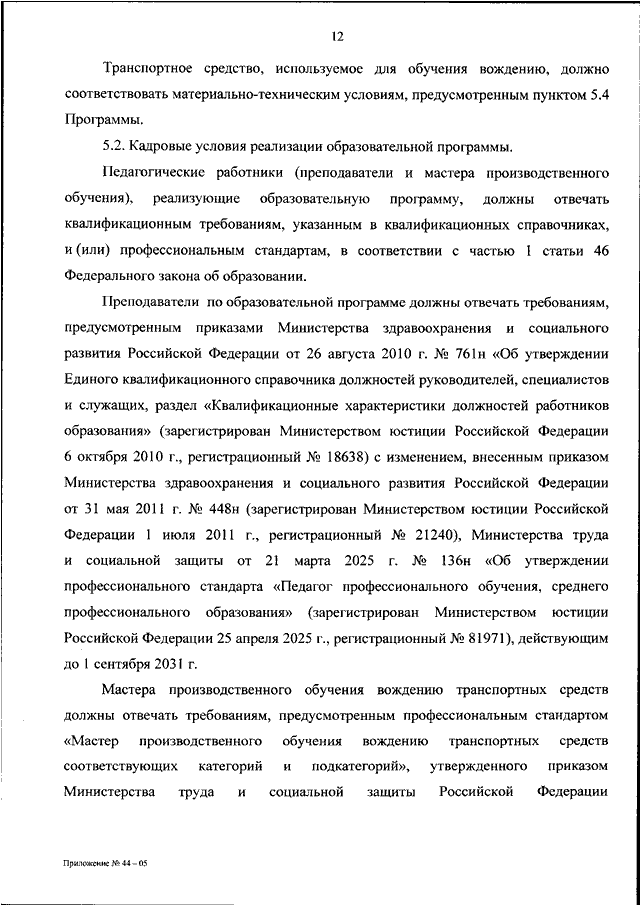 12

Транспортное средство, используемое для обучения вождению, должно соответствовать материально-техническим условиям, предусмотренным пунктом 5.4 Программы.

5.2. Кадровые условия реализации образовательной программы.

Педагогические работники (преподаватели и мастера производственного обучения), реализующие образовательную программу, должны отвечать квалификационным требованиям, указанным в квалификационных справочниках, и (или) профессиональным стандартам, в соответствии с частью 1 статьи 46 Федерального закона об образовании.

Преподаватели по образовательной программе должны отвечать требованиям, предусмотренным приказами Министерства здравоохранения и социального развития Российской Федерации от 26 августа 2010 г. № 761н «Об утверждении Единого квалификационного справочника должностей руководителей, специалистов и служащих, раздел «Квалификационные характеристики должностей работников образования» (зарегистрирован Министерством юстиции Российской Федерации 6 октября 2010 г., регистрационный № 18638) с изменением, внесенным приказом Министерства здравоохранения и социального развития Российской Федерации от 31 мая 2011 г. № 448н (зарегистрирован Министерством юстиции Российской Федерации 1 июля 2011 г., регистрационный № 21240), Министерства труда и социальной защиты от 21 марта 2025 г. № 136н «Об утверждении профессионального стандарта «Педагог профессионального обучения, среднего профессионального образования» (зарегистрирован Министерством юстиции Российской Федерации 25 апреля 2025 г., регистрационный № 81971), действующим до 1 сентября 2031 г.

Мастера производственного обучения вождению транспортных средств должны отвечать требованиям, предусмотренным профессиональным стандартом «Мастер производственного обучения вождению транспортных средств соответствующих категорий и подкатегорий», утвержденного приказом Министерства труда и социальной защиты Российской Федерации

Приложение № 44 – 05